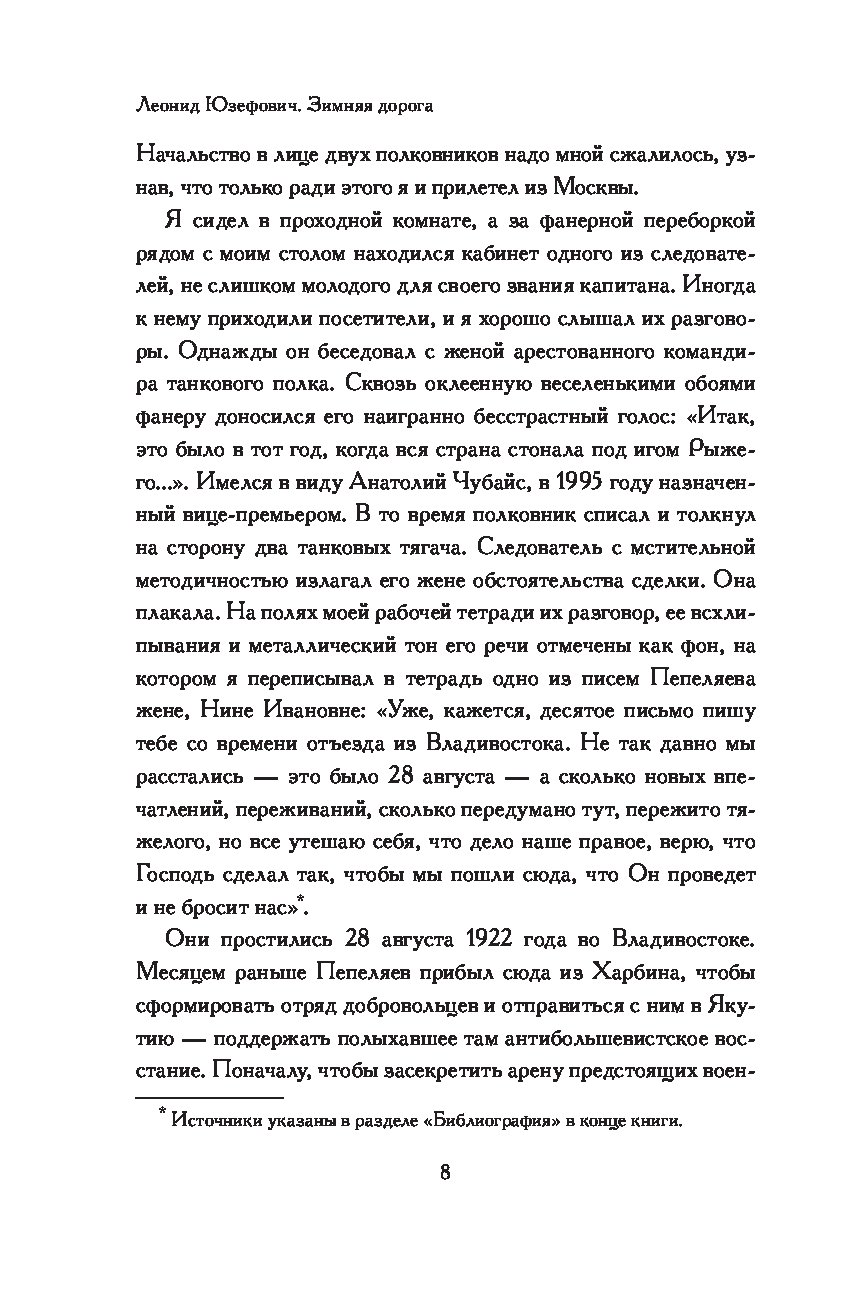 Леонид Юзефович. Зимняя дорога

Начальство в лице двух полковников надо мной сжалилось, узнав, что только ради этого я и прилетел из Москвы.

Я сидел в проходной комнате, а за фанерной переборкой рядом с моим столом находился кабинет одного из следователей, не слишком молодого для своего звания капитана. Иногда к нему приходили посетители, и я хорошо слышал их разговоры. Однажды он беседовал с женой арестованного командира танкового полка. Сквозь оклеенную веселенькими обоями фанеру доносился его наигранно бесстрастный голос: «Итак, это было в тот год, когда вся страна стонала под игом Рыжего...». Имелся в виду Анатолий Чубайс, в 1995 году назначенный вице-премьером. В то время полковник списал и толкнул на сторону два танковых тягача. Следователь с мстительной методичностью излагал его жене обстоятельства сделки. Она плакала. На полях моей рабочей тетради их разговор, ее всхлипывания и металлический тон его речи отмечены как фон, на котором я переписывал в тетрадь одно из писем Пепеляева жене, Нине Ивановне: «Уже, кажется, десятое письмо пишу тебе со времени отъезда из Владивостока. Не так давно мы расстались — это было 28 августа — а сколько новых впечатлений, переживаний, сколько передумано тут, пережито тяжелого, но все утешаю себя, что дело наше правое, верю, что Господь сделал так, чтобы мы пошли сюда, что Он проведет и не бросит нас»*.

Они простились 28 августа 1922 года во Владивостоке. Месяцем раньше Пепеляев прибыл сюда из Харбина, чтобы сформировать отряд добровольцев и отправиться с ним в Якутию — поддержать полыхавшее там антибольшевистское восстание. Поначалу, чтобы засекретить арену предстоящих воен-

* Источники указаны в разделе «Библиография» в конце книги.

8